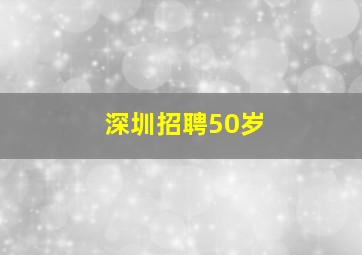 深圳招聘50岁